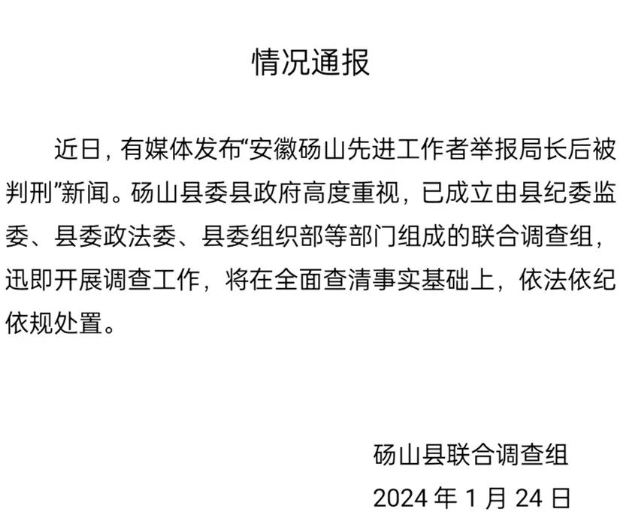 情况通报

近日，有媒体发布“安徽砀山先进工作者举报局长后被判刑”新闻。砀山县委县政府高度重视，已成立由县纪委监委、县委政法委、县委组织部等部门组成的联合调查组，迅即开展调查工作，将在全面查清事实基础上，依法依纪依规处置。

砀山县联合调查组
2024 年 1 月 24 日